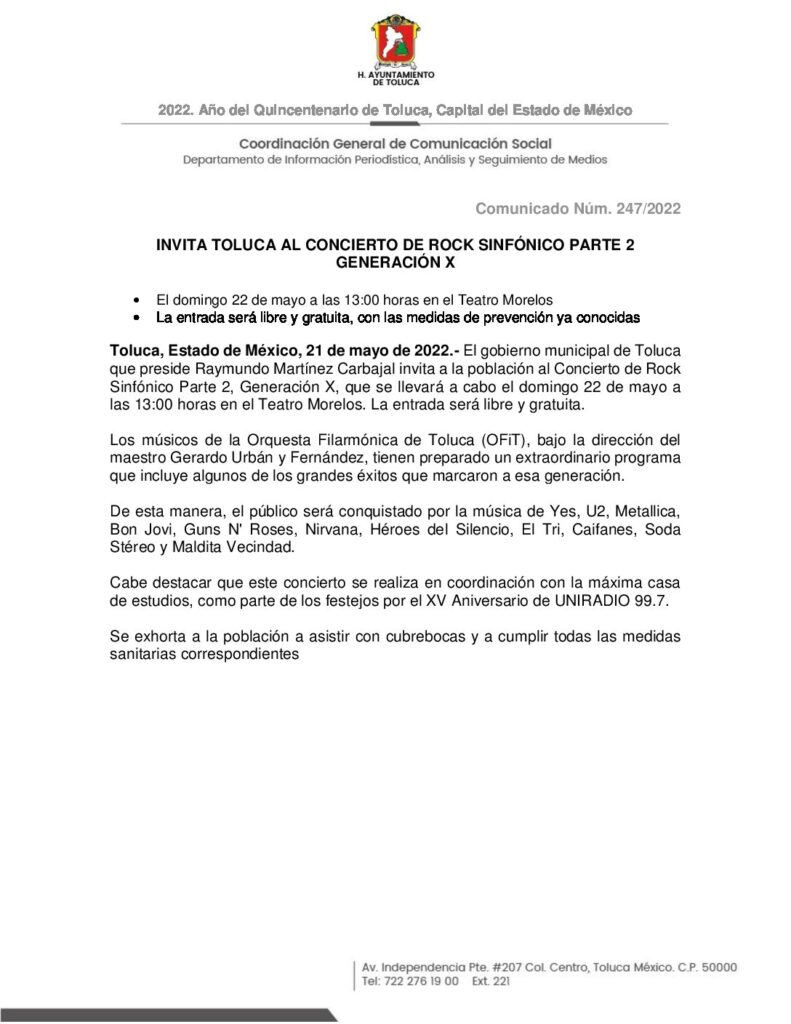 H. AYUNTAMIENTO DE TOLUCA

2022. Año del Quincentenario de Toluca, Capital del Estado de México

Coordinación General de Comunicación Social
Departamento de Información Periodística, Análisis y Seguimiento de Medios

Comunicado Núm. 247/2022

INVITA TOLUCA AL CONCIERTO DE ROCK SINFÓNICO PARTE 2 GENERACIÓN X

• El domingo 22 de mayo a las 13:00 horas en el Teatro Morelos
• La entrada será libre y gratuita, con las medidas de prevención ya conocidas

Toluca, Estado de México, 21 de mayo de 2022.- El gobierno municipal de Toluca que preside Raymundo Martínez Carbajal invita a la población al Concierto de Rock Sinfónico Parte 2, Generación X, que se llevará a cabo el domingo 22 de mayo a las 13:00 horas en el Teatro Morelos. La entrada será libre y gratuita.

Los músicos de la Orquesta Filarmónica de Toluca (OFiT), bajo la dirección del maestro Gerardo Urbán y Fernández, tienen preparado un extraordinario programa que incluye algunos de los grandes éxitos que marcaron a esa generación.

De esta manera, el público será conquistado por la música de Yes, U2, Metallica, Bon Jovi, Guns N' Roses, Nirvana, Héroes del Silencio, El Tri, Caifanes, Soda Stéreo y Maldita Vecindad.

Cabe destacar que este concierto se realiza en coordinación con la máxima casa de estudios, como parte de los festejos por el XV Aniversario de UNIRADIO 99.7.

Se exhorta a la población a asistir con cubrebocas y a cumplir todas las medidas sanitarias correspondientes

Av. Independencia Pte. #207 Col. Centro, Toluca México. C.P. 50000
Tel: 722 276 19 00 Ext. 221